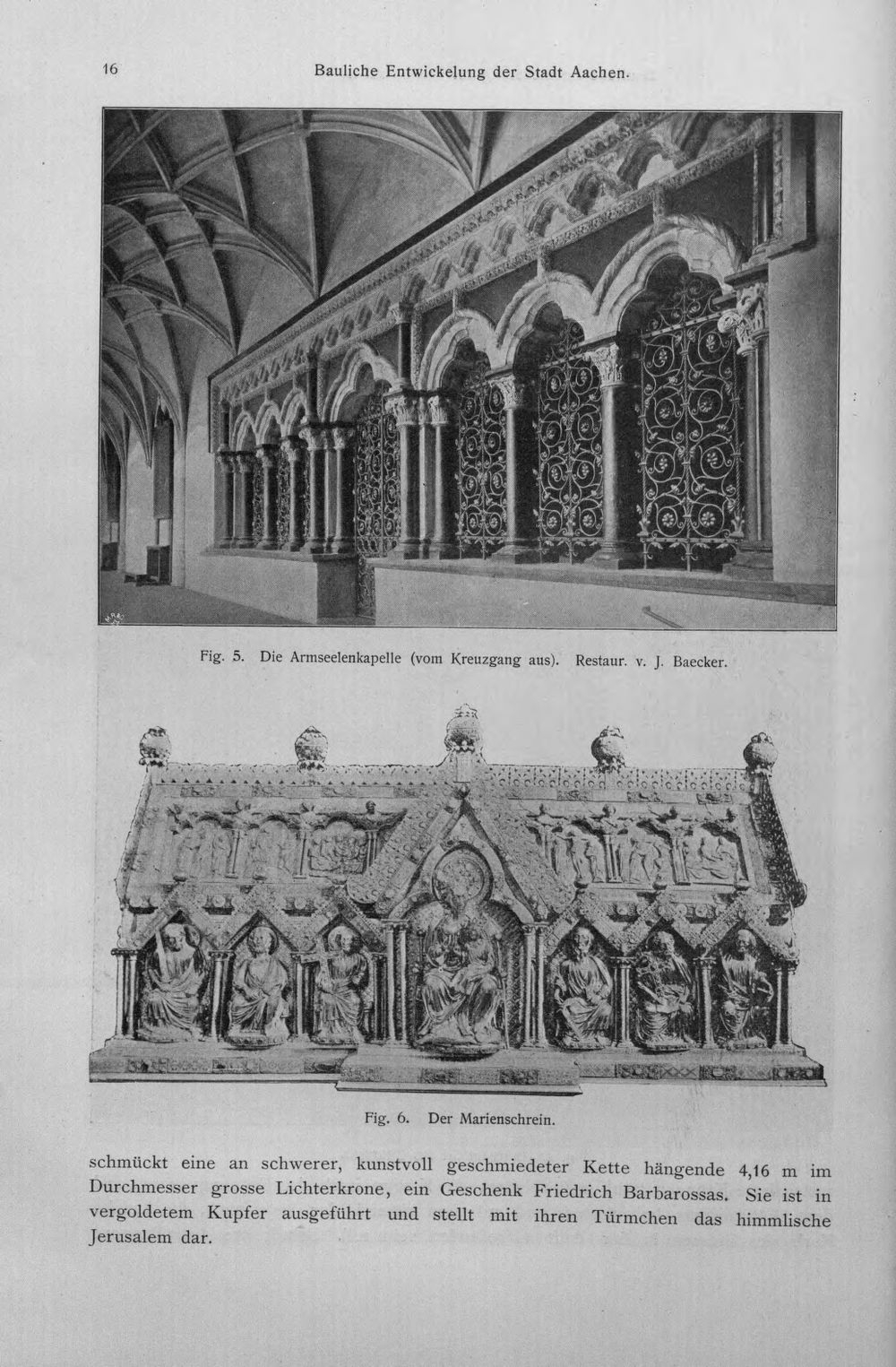 16 Bauliche Entwickelung der Stadt Aachen.

Fig. 5. Die Armseelenkapelle (vom Kreuzgang aus). Restaur. v. J. Baecker.

Fig. 6. Der Marienschrein.

schmückt eine an schwerer, kunstvoll geschmiedeter Kette hängende 4,16 m im Durchmesser grosse Lichterkrone, ein Geschenk Friedrich Barbarossas. Sie ist in vergoldetem Kupfer ausgeführt und stellt mit ihren Türmchen das himmlische Jerusalem dar.